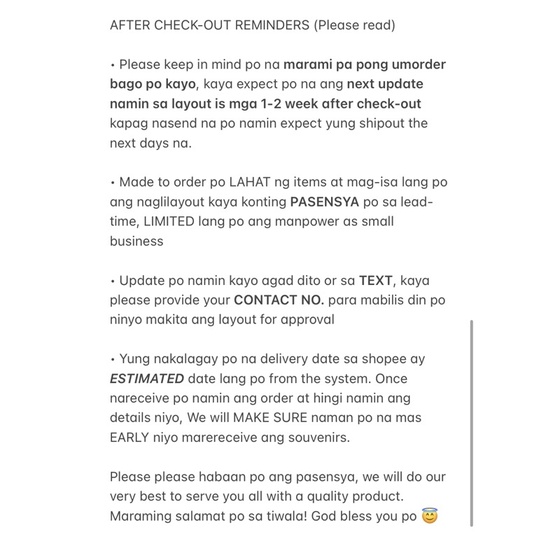 AFTER CHECK-OUT REMINDERS (Please read)

• Please keep in mind po na marami pa pong umorder bago po kayo, kaya expect po na ang next update namin sa layout is mga 1-2 week after check-out kapag nasend na po namin expect yung shipout the next days na.

• Made to order po LAHAT ng items at mag-isa lang po ang naglilayout kaya konting PASENSYA po sa lead-time, LIMITED lang po ang manpower as small business

• Update po namin kayo agad dito or sa TEXT, kaya please provide your CONTACT NO. para mabilis din po ninyo makita ang layout for approval

• Yung nakalagay po na delivery date sa shopee ay ESTIMATED date lang po from the system. Once nareceive po namin ang order at hingi namin ang details niyo, We will MAKE SURE naman po na mas EARLY niyo marereceive ang souvenirs.

Please please habaan po ang pasensya, we will do our very best to serve you all with a quality product. Maraming salamat po sa tiwala! God bless you po 😇